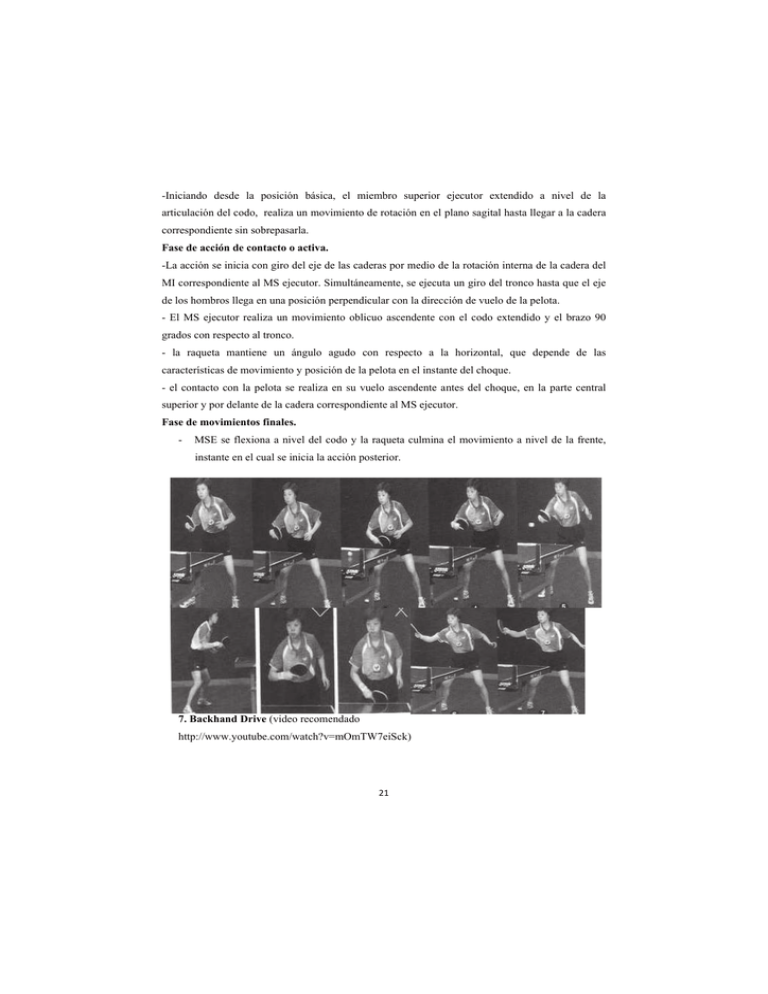 -Iniciando desde la posición básica, el miembro superior ejecutor extendido a nivel de la articulación del codo, realiza un movimiento de rotación en el plano sagital hasta llegar a la cadera correspondiente sin sobrepasarla.

Fase de acción de contacto o activa.

-La acción se inicia con giro del eje de las caderas por medio de la rotación interna de la cadera del MI correspondiente al MS ejecutor. Simultáneamente, se ejecuta un giro del tronco hasta que el eje de los hombros llega en una posición perpendicular con la dirección de vuelo de la pelota.

- El MS ejecutor realiza un movimiento oblicuo ascendente con el codo extendido y el brazo 90 grados con respecto al tronco.

- la raqueta mantiene un ángulo agudo con respecto a la horizontal, que depende de las características de movimiento y posición de la pelota en el instante del choque.

- el contacto con la pelota se realiza en su vuelo ascendente antes del choque, en la parte central superior y por delante de la cadera correspondiente al MS ejecutor.

Fase de movimientos finales.

- MSE se flexiona a nivel del codo y la raqueta culmina el movimiento a nivel de la frente, instante en el cual se inicia la acción posterior.

7. Backhand Drive (video recomendado http://www.youtube.com/watch?v=mOmTW7eiSck)

21